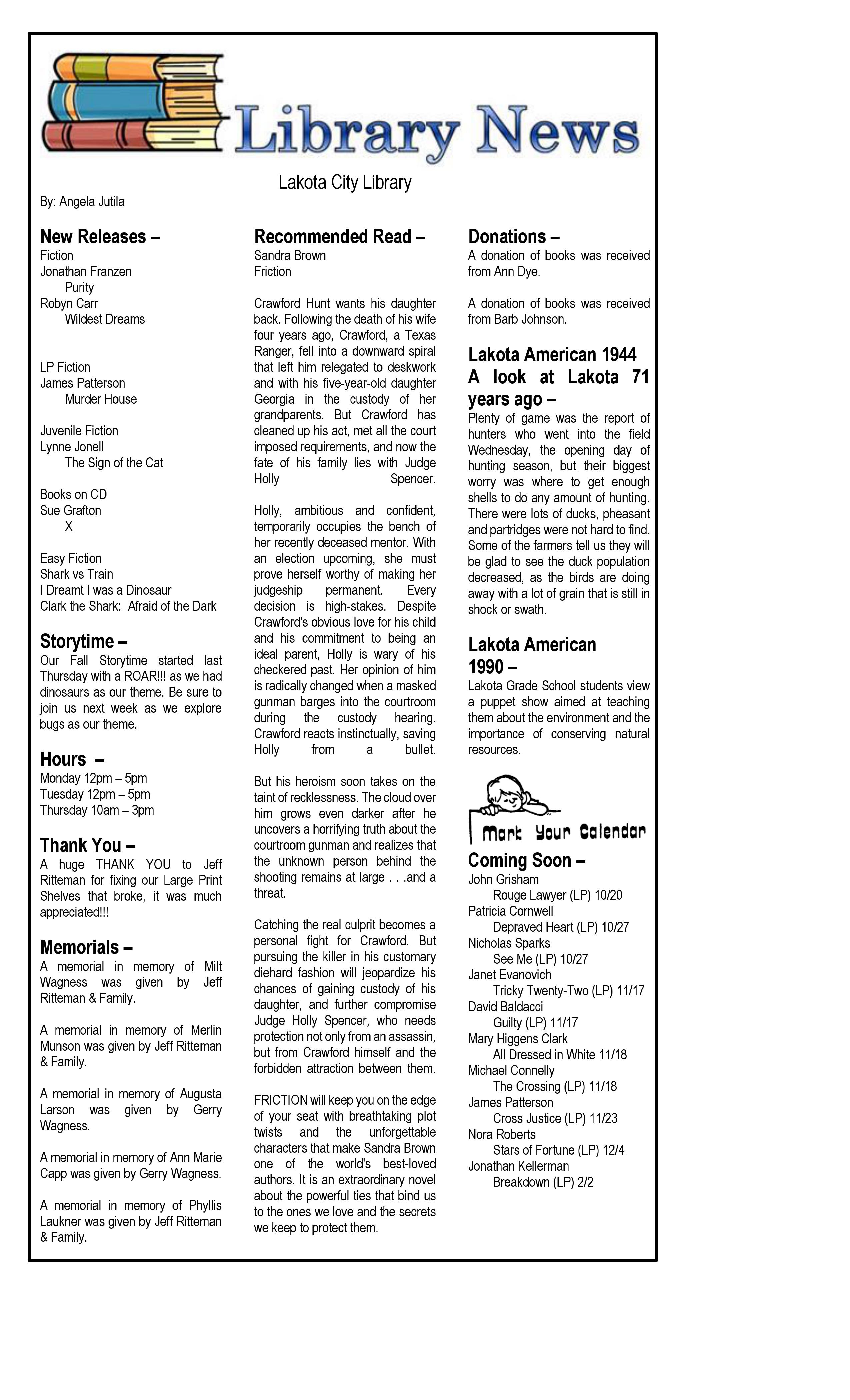 Library News

Lakota City Library

By: Angela Jutila

New Releases –
Fiction
Jonathan Franzen
Purity
Robyn Carr
Wildest Dreams

LP Fiction
James Patterson
Murder House

Juvenile Fiction
Lynne Jonell
The Sign of the Cat

Books on CD
Sue Grafton
X

Easy Fiction
Shark vs Train
I Dreamt I was a Dinosaur
Clark the Shark: Afraid of the Dark

Storytime –
Our Fall Storytime started last Thursday with a ROAR!!! as we had dinosaurs as our theme. Be sure to join us next week as we explore bugs as our theme.

Hours –
Monday 12pm – 5pm
Tuesday 12pm – 5pm
Thursday 10am – 3pm

Thank You –
A huge THANK YOU to Jeff Ritteman for fixing our Large Print Shelves that broke, it was much appreciated!!!

Memorials –
A memorial in memory of Milt Wagness was given by Jeff Ritteman & Family.

A memorial in memory of Merlin Munson was given by Jeff Ritteman & Family.

A memorial in memory of Augusta Larson was given by Gerry Wagness.

A memorial in memory of Ann Marie Capp was given by Gerry Wagness.

A memorial in memory of Phyllis Laukner was given by Jeff Ritteman & Family.

Recommended Read –
Sandra Brown
Friction

Crawford Hunt wants his daughter back. Following the death of his wife four years ago, Crawford, a Texas Ranger, fell into a downward spiral that left him relegated to deskwork and with his five-year-old daughter Georgia in the custody of her grandparents. But Crawford has cleaned up his act, met all the court imposed requirements, and now the fate of his family lies with Judge Holly Spencer.

Holly, ambitious and confident, temporarily occupies the bench of her recently deceased mentor. With an election upcoming, she must prove herself worthy of making her judgeship permanent. Every decision is high-stakes. Despite Crawford's obvious love for his child and his commitment to being an ideal parent, Holly is wary of his checkered past. Her opinion of him is radically changed when a masked gunman barges into the courtroom during the custody hearing. Crawford reacts instinctually, saving Holly from a bullet.

But his heroism soon takes on the taint of recklessness. The cloud over him grows even darker after he uncovers a horrifying truth about the courtroom gunman and realizes that the unknown person behind the shooting remains at large . . .and a threat.

Catching the real culprit becomes a personal fight for Crawford. But pursuing the killer in his customary diehard fashion will jeopardize his chances of gaining custody of his daughter, and further compromise Judge Holly Spencer, who needs protection not only from an assassin, but from Crawford himself and the forbidden attraction between them.

FRICTION will keep you on the edge of your seat with breathtaking plot twists and the unforgettable characters that make Sandra Brown one of the world's best-loved authors. It is an extraordinary novel about the powerful ties that bind us to the ones we love and the secrets we keep to protect them.

Donations –
A donation of books was received from Ann Dye.

A donation of books was received from Barb Johnson.

Lakota American 1944
A look at Lakota 71 years ago –
Plenty of game was the report of hunters who went into the field Wednesday, the opening day of hunting season, but their biggest worry was where to get enough shells to do any amount of hunting. There were lots of ducks, pheasant and partridges were not hard to find. Some of the farmers tell us they will be glad to see the duck population decreased, as the birds are doing away with a lot of grain that is still in shock or swath.

Lakota American
1990 –
Lakota Grade School students view a puppet show aimed at teaching them about the environment and the importance of conserving natural resources.

Mark Your Calendar

Coming Soon –
John Grisham
Rouge Lawyer (LP) 10/20
Patricia Cornwell
Depraved Heart (LP) 10/27
Nicholas Sparks
See Me (LP) 10/27
Janet Evanovich
Tricky Twenty-Two (LP) 11/17
David Baldacci
Guilty (LP) 11/17
Mary Higgens Clark
All Dressed in White 11/18
Michael Connelly
The Crossing (LP) 11/18
James Patterson
Cross Justice (LP) 11/23
Nora Roberts
Stars of Fortune (LP) 12/4
Jonathan Kellerman
Breakdown (LP) 2/2